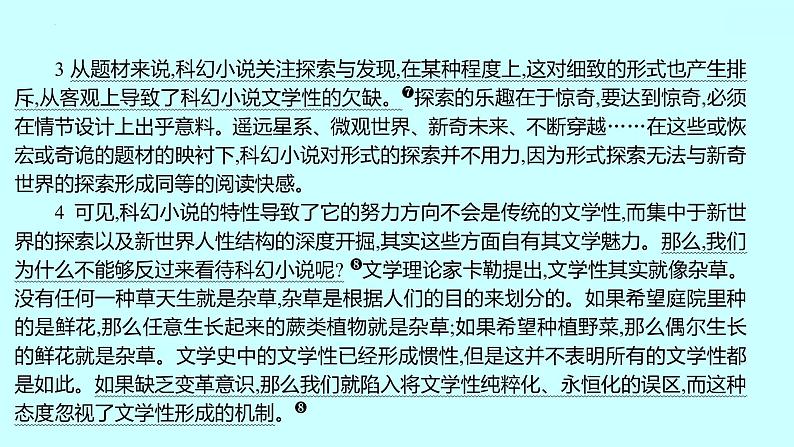 3 从题材来说,科幻小说关注探索与发现,在某种程度上,这对细致的形式也产生排斥,从客观上导致了科幻小说文学性的欠缺。❼探索的乐趣在于惊奇,要达到惊奇,必须在情节设计上出乎意料。遥远星系、微观世界、新奇未来、不断穿越……在这些或恢宏或奇诡的题材的映衬下,科幻小说对形式的探索并不用力,因为形式探索无法与新奇世界的探索形成同等的阅读快感。

4 可见,科幻小说的特性导致了它的努力方向不会是传统的文学性,而集中于新世界的探索以及新世界人性结构的深度开掘,其实这些方面自有其文学魅力。那么,我们为什么不能够反过来看待科幻小说呢? ❽文学理论家卡勒提出,文学性其实就像杂草。没有任何一种草天生就是杂草,杂草是根据人们的目的来划分的。如果希望庭院里种的是鲜花,那么任意生长起来的蕨类植物就是杂草;如果希望种植野菜,那么偶尔生长的鲜花就是杂草。文学史中的文学性已经形成惯性,但是这并不表明所有的文学性都是如此。如果缺乏变革意识,那么我们就陷入将文学性纯粹化、永恒化的误区,而这种态度忽视了文学性形成的机制。❽